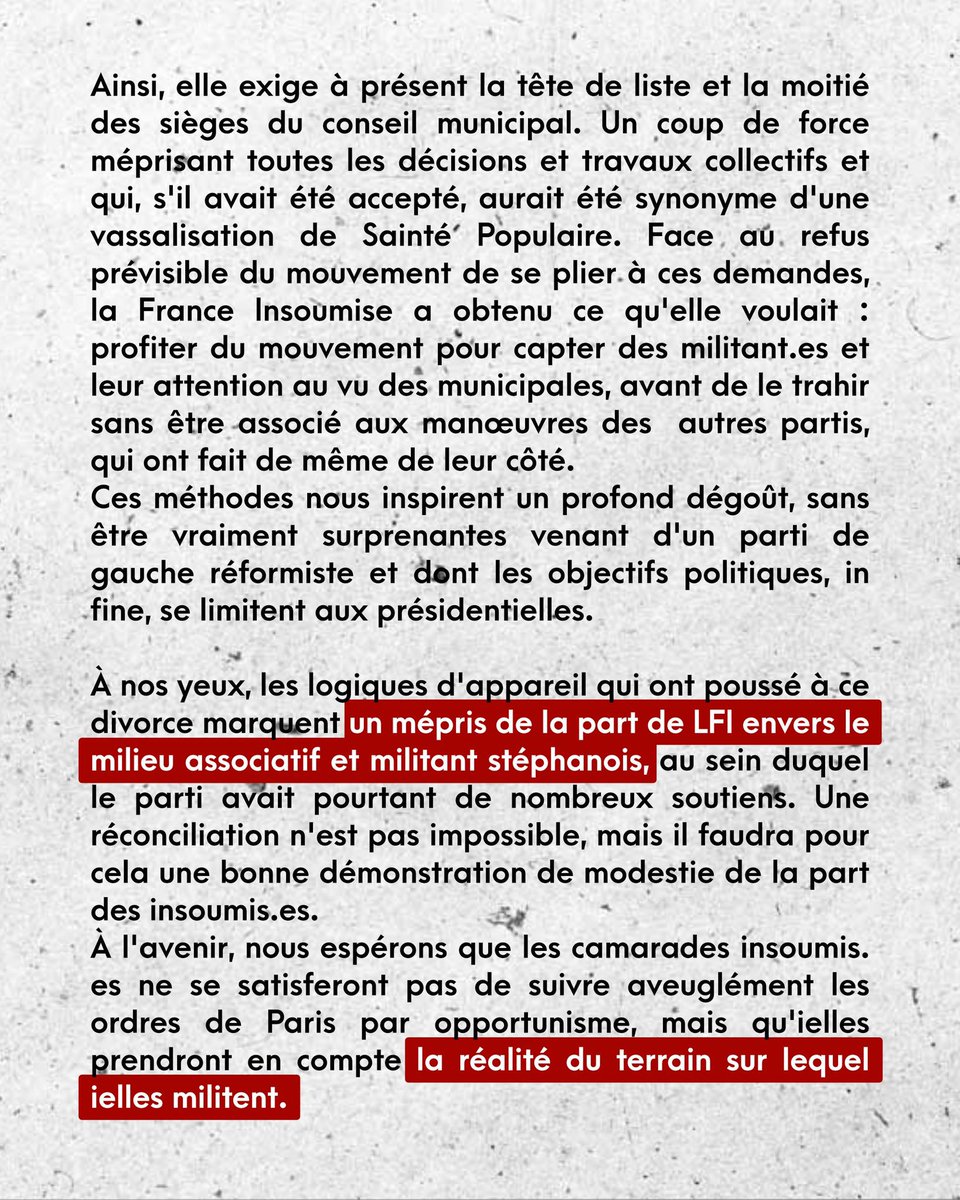 Ainsi, elle exige à présent la tête de liste et la moitié des sièges du conseil municipal. Un coup de force méprisant toutes les décisions et travaux collectifs et qui, s'il avait été accepté, aurait été synonyme d'une vassalisation de Sainté Populaire. Face au refus prévisible du mouvement de se plier à ces demandes, la France Insoumise a obtenu ce qu'elle voulait : profiter du mouvement pour capter des militant.es et leur attention au vu des municipales, avant de le trahir sans être associé aux manœuvres des autres partis, qui ont fait de même de leur côté.
Ces méthodes nous inspirent un profond dégoût, sans être vraiment surprenantes venant d'un parti de gauche réformiste et dont les objectifs politiques, in fine, se limitent aux présidentielles.

À nos yeux, les logiques d'appareil qui ont poussé à ce divorce marquent un mépris de la part de LFI envers le milieu associatif et militant stéphanois, au sein duquel le parti avait pourtant de nombreux soutiens. Une réconciliation n'est pas impossible, mais il faudra pour cela une bonne démonstration de modestie de la part des insoumis.es.
À l'avenir, nous espérons que les camarades insoumis.es ne se satisferont pas de suivre aveuglément les ordres de Paris par opportunisme, mais qu'ielles prendront en compte la réalité du terrain sur lequel ielles militent.